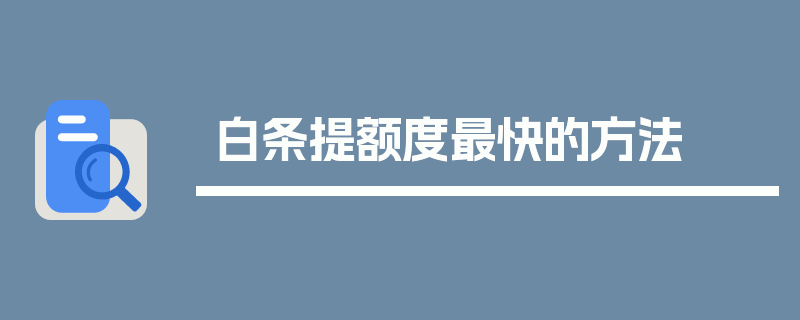 白条提额度最快的方法